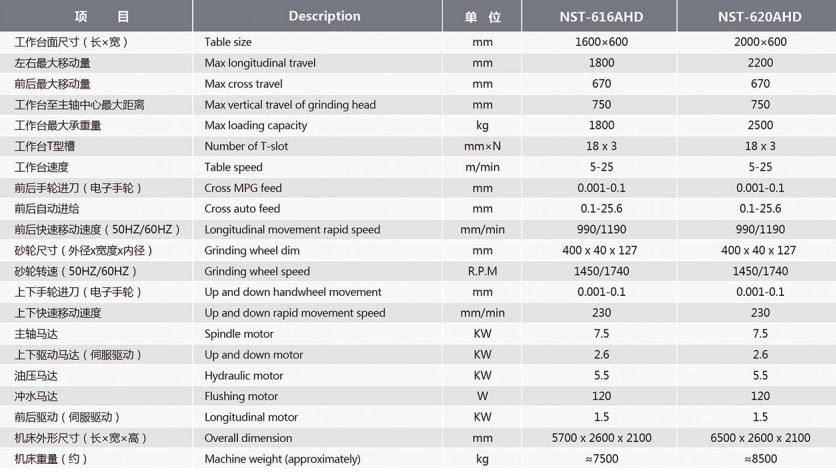 | 项　目 | Description | 单 位 | NST-616AHD | NST-620AHD |
|---|---|---|---|---|
| 工作台面尺寸（长×宽） | Table size | mm | 1600×600 | 2000×600 |
| 左右最大移动量 | Max longitudinal travel | mm | 1800 | 2200 |
| 前后最大移动量 | Max cross travel | mm | 670 | 670 |
| 工作台至主轴中心最大距离 | Max vertical travel of grinding head | mm | 750 | 750 |
| 工作台最大承重量 | Max loading capacity | kg | 1800 | 2500 |
| 工作台T型槽 | Number of T-slot | mm×N | 18 x 3 | 18 x 3 |
| 工作台速度 | Table speed | m/min | 5-25 | 5-25 |
| 前后手轮进刀（电子手轮） | Cross MPG feed | mm | 0.001-0.1 | 0.001-0.1 |
| 前后自动进给 | Cross auto feed | mm | 0.1-25.6 | 0.1-25.6 |
| 前后快速移动速度（50HZ/60HZ） | Longitudinal movement rapid speed | mm/min | 990/1190 | 990/1190 |
| 砂轮尺寸（外径x宽度x内径） | Grinding wheel dim | mm | 400 x 40 x 127 | 400 x 40 x 127 |
| 砂轮转速（50HZ/60HZ） | Grinding wheel speed | R.P.M | 1450/1740 | 1450/1740 |
| 上下手轮进刀（电子手轮） | Up and down handwheel movement | mm | 0.001-0.1 | 0.001-0.1 |
| 上下快速移动速度 | Up and down rapid movement speed | mm/min | 230 | 230 |
| 主轴马达 | Spindle motor | KW | 7.5 | 7.5 |
| 上下驱动马达（伺服驱动） | Up and down motor | KW | 2.6 | 2.6 |
| 油压马达 | Hydraulic motor | KW | 5.5 | 5.5 |
| 冲水马达 | Flushing motor | W | 120 | 120 |
| 前后驱动（伺服驱动） | Longitudinal motor | KW | 1.5 | 1.5 |
| 机床外形尺寸（长×宽×高） | Overall dimension | mm | 5700 x 2600 x 2100 | 6500 x 2600 x 2100 |
| 机床重量（约） | Machine weight (approximately) | kg | ≈7500 | ≈8500 |